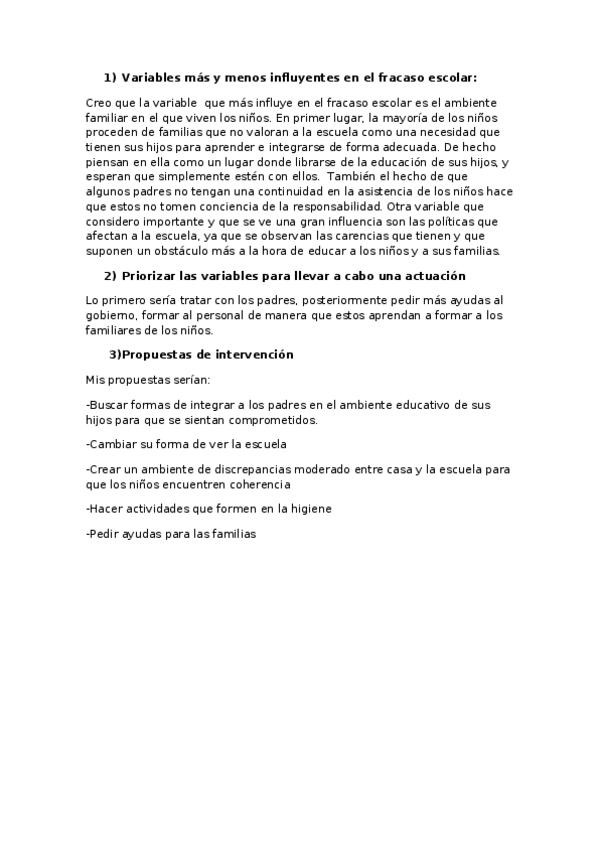 1) Variables más y menos influyentes en el fracaso escolar:

Creo que la variable que más influye en el fracaso escolar es el ambiente familiar en el que viven los niños. En primer lugar, la mayoría de los niños proceden de familias que no valoran a la escuela como una necesidad que tienen sus hijos para aprender e integrarse de forma adecuada. De hecho piensan en ella como un lugar donde librarse de la educación de sus hijos, y esperan que simplemente estén con ellos. También el hecho de que algunos padres no tengan una continuidad en la asistencia de los niños hace que estos no tomen conciencia de la responsabilidad. Otra variable que considero importante y que se ve una gran influencia son las políticas que afectan a la escuela, ya que se observan las carencias que tienen y que suponen un obstáculo más a la hora de educar a los niños y a sus familias.

2) Priorizar las variables para llevar a cabo una actuación

Lo primero sería tratar con los padres, posteriormente pedir más ayudas al gobierno, formar al personal de manera que estos aprendan a formar a los familiares de los niños.

3)Propuestas de intervención

Mis propuestas serían:

-Buscar formas de integrar a los padres en el ambiente educativo de sus hijos para que se sientan comprometidos.

-Cambiar su forma de ver la escuela

-Crear un ambiente de discrepancias moderado entre casa y la escuela para que los niños encuentren coherencia

-Hacer actividades que formen en la higiene

-Pedir ayudas para las familias